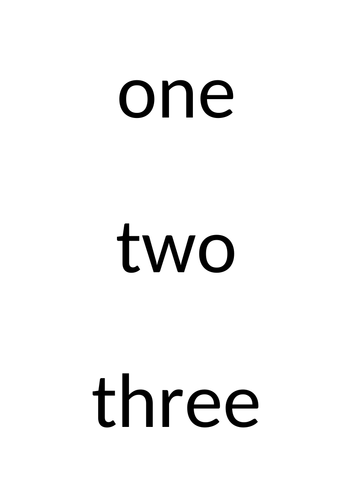 one

two

three